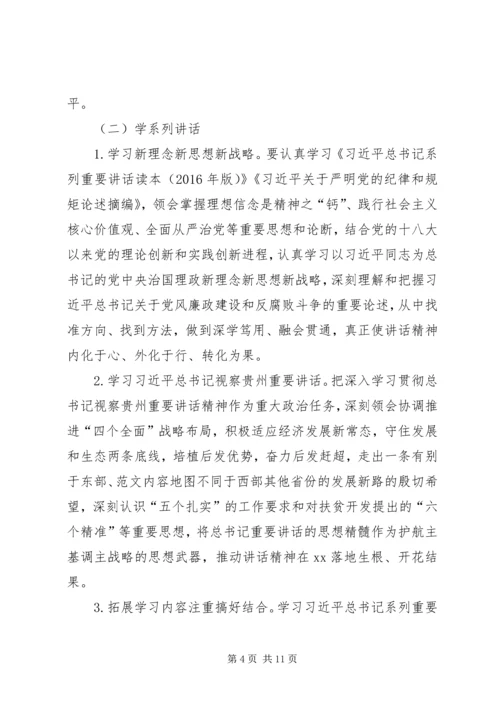 平。

（二）学系列讲话

1.学习新理念新思想新战略。要认真学习《习近平总书记系列重要讲话读本（2016年版）》《习近平关于严明党的纪律和规矩论述摘编》，领会掌握理想信念是精神之“钙”、践行社会主义核心价值观、全面从严治党等重要思想和论断，结合党的十八大以来党的理论创新和实践创新进程，认真学习以习近平同志为总书记的党中央治国理政新理念新思想新战略，深刻理解和把握习近平总书记关于党风廉政建设和反腐败斗争的重要论述，从中找准方向、找到方法，做到深学笃用、融会贯通，真正使讲话精神内化于心、外化于行、转化为果。

2.学习习近平总书记视察贵州重要讲话。把深入学习贯彻总书记视察贵州重要讲话精神作为重大政治任务，深刻领会协调推进“四个全面”战略布局，积极适应经济发展新常态，守住发展和生态两条底线，培植后发优势，奋力后发赶超，走出一条有别于东部、范文内容地图不同于西部其他省份的发展新路的殷切希望，深刻认识“五个扎实”的工作要求和对扶贫开发提出的“六个精准”等重要思想，将总书记重要讲话的思想精髓作为护航主基调主战略的思想武器，推动讲话精神在xx落地生根、开花结果。

3.拓展学习内容注重搞好结合。学习习近平总书记系列重要

第4页 共11页